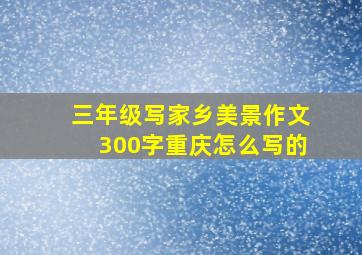 三年级写家乡美景作文300字重庆怎么写的